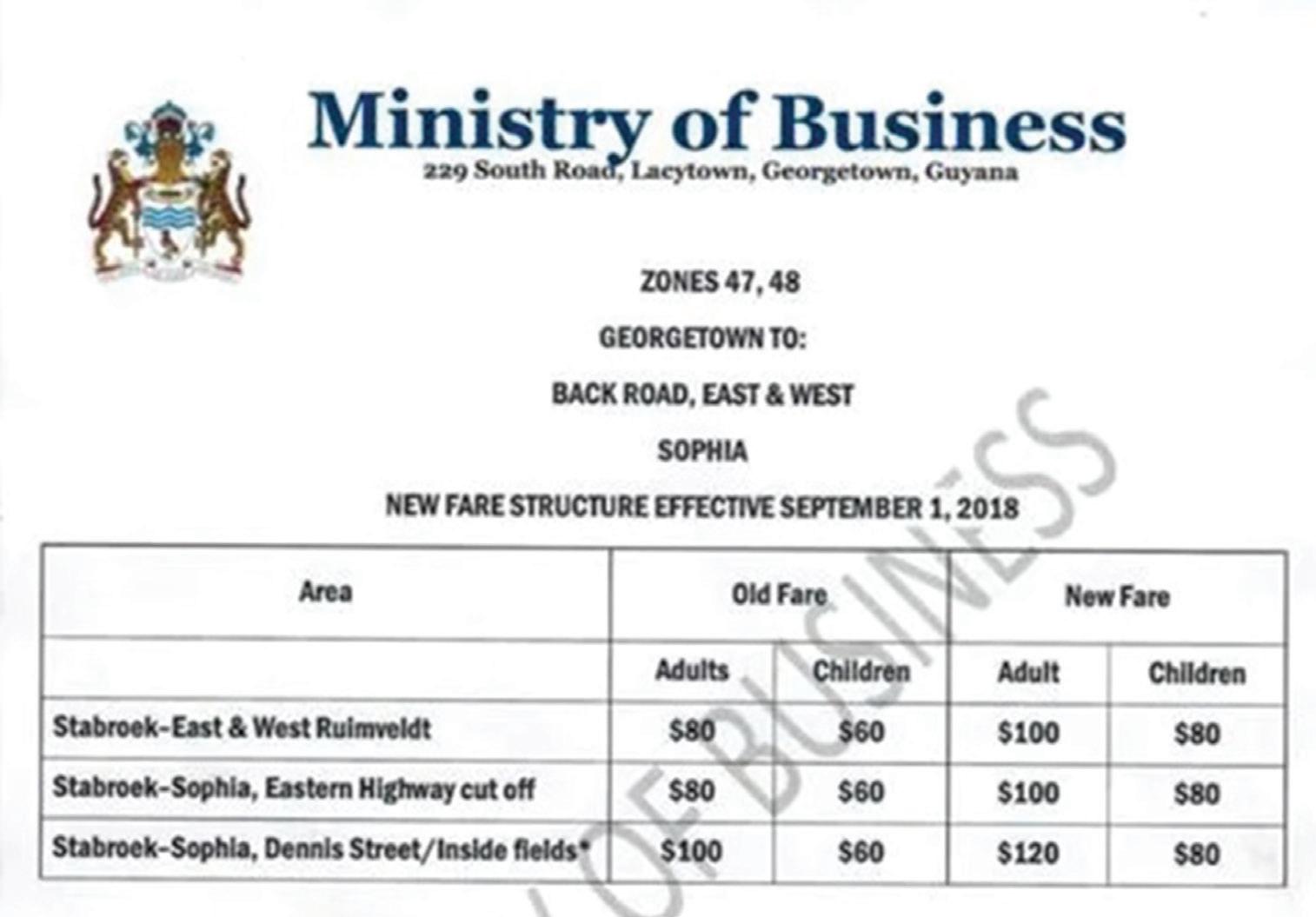 Ministry of Business
229 South Road, Lacytown, Georgetown, Guyana

ZONES 47, 48

GEORGETOWN TO:

BACK ROAD, EAST & WEST

SOPHIA

NEW FARE STRUCTURE EFFECTIVE SEPTEMBER 1, 2018

| Area | Old Fare | | New Fare | |
|---|---|---|---|---|
| | Adults | Children | Adult | Children |
| Stabroek-East & West Ruimveldt | \$80 | \$60 | \$100 | \$80 |
| Stabroek-Sophia, Eastern Highway cut off | \$80 | \$60 | \$100 | \$80 |
| Stabroek-Sophia, Dennis Street/Inside fields* | \$100 | \$60 | \$120 | \$80 |

OF BUSINESS